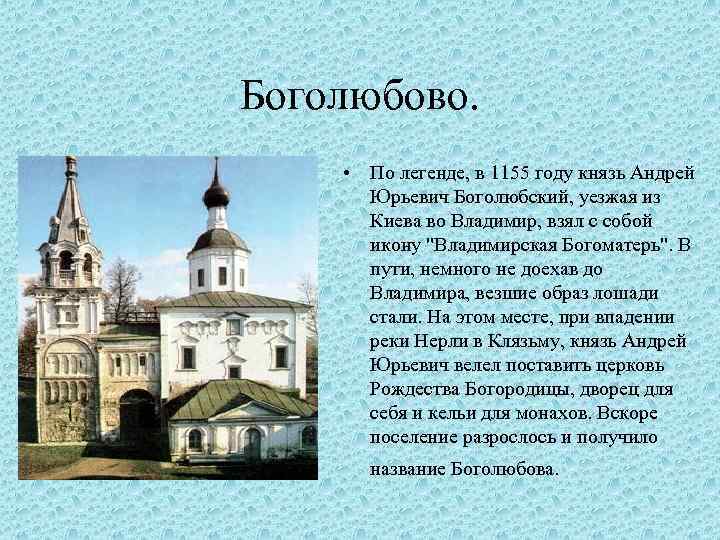 Боголюбово.

• По легенде, в 1155 году князь Андрей Юрьевич Боголюбский, уезжая из Киева во Владимир, взял с собой икону "Владимирская Богоматерь". В пути, немного не доехав до Владимира, везшие образ лошади стали. На этом месте, при впадении реки Нерли в Клязьму, князь Андрей Юрьевич велел поставить церковь Рождества Богородицы, дворец для себя и кельи для монахов. Вскоре поселение разрослось и получило название Боголюбова.